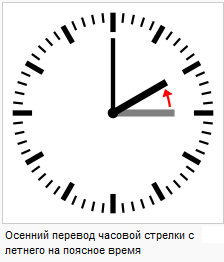 Осенний перевод часовой стрелки с летнего на поясное время